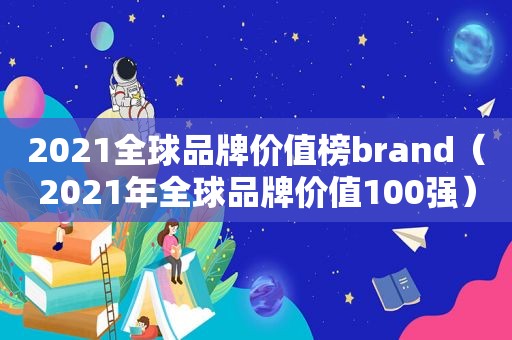 2021全球品牌价值榜brand（2021年全球品牌价值100强）